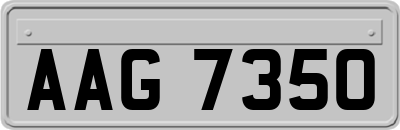 AAG 7350